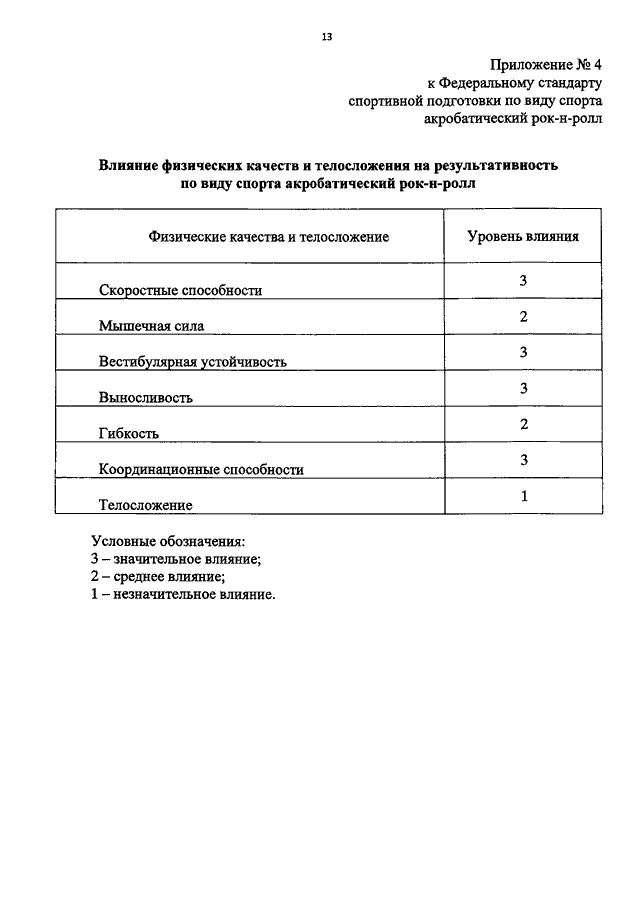 13

Приложение № 4
к Федеральному стандарту
спортивной подготовки по виду спорта
акробатический рок-н-ролл

Влияние физических качеств и телосложения на результативность
по виду спорта акробатический рок-н-ролл

| Физические качества и телосложение | Уровень влияния |
|---|---|
| Скоростные способности | 3 |
| Мышечная сила | 2 |
| Вестибулярная устойчивость | 3 |
| Выносливость | 3 |
| Гибкость | 2 |
| Координационные способности | 3 |
| Телосложение | 1 |

Условные обозначения:
3 – значительное влияние;
2 – среднее влияние;
1 – незначительное влияние.